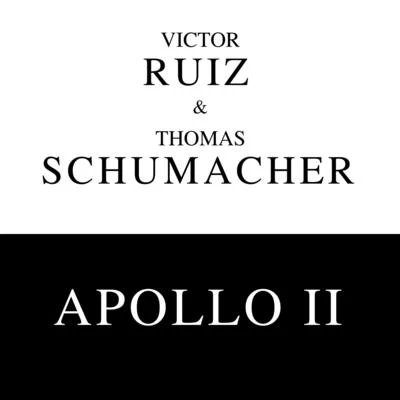 VICTOR
RUIZ
&
THOMAS
SCHUMACHER

APOLLO II